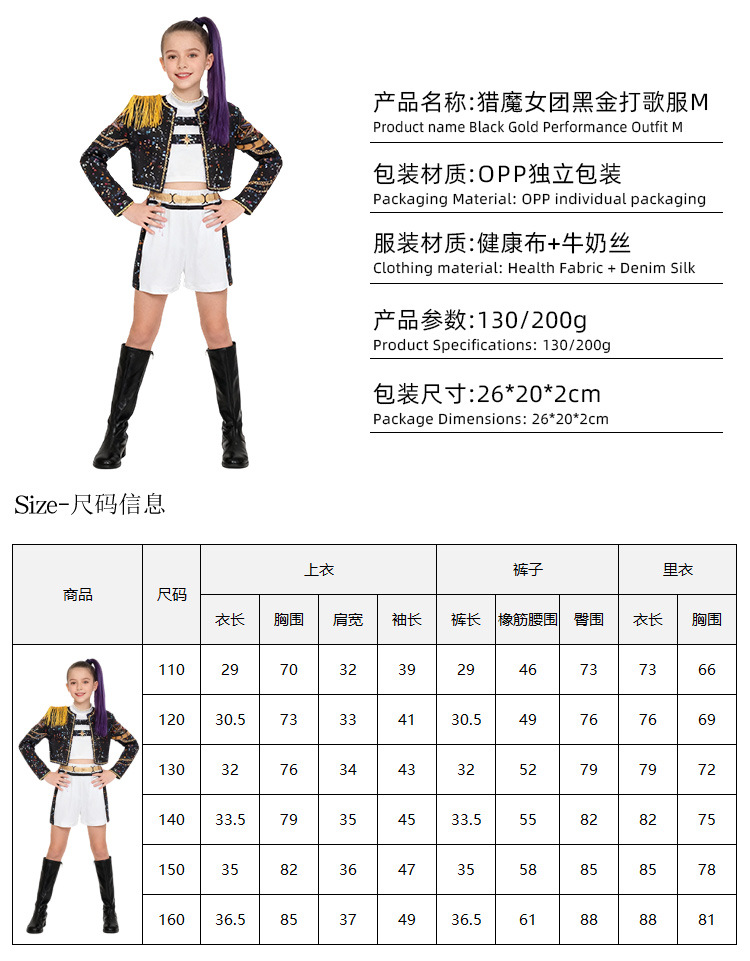 产品名称:猎魔女团黑金打歌服M
Product name Black Gold Performance Outfit M

包装材质:OPP独立包装
Packaging Material: OPP individual packaging

服装材质:健康布+牛奶丝
Clothing material: Health Fabric + Denim Silk

产品参数:130/200g
Product Specifications: 130/200g

包装尺寸:26*20*2cm
Package Dimensions: 26*20*2cm

Size-尺码信息

| 商品 | 尺码 | 上衣 | | | | 裤子 | | | 里衣 | |
|---|---|---|---|---|---|---|---|---|---|---|
| | | 衣长 | 胸围 | 肩宽 | 袖长 | 裤长 | 橡筋腰围 | 臀围 | 衣长 | 胸围 |
| | 110 | 29 | 70 | 32 | 39 | 29 | 46 | 73 | 73 | 66 |
| | 120 | 30.5 | 73 | 33 | 41 | 30.5 | 49 | 76 | 76 | 69 |
| | 130 | 32 | 76 | 34 | 43 | 32 | 52 | 79 | 79 | 72 |
| | 140 | 33.5 | 79 | 35 | 45 | 33.5 | 55 | 82 | 82 | 75 |
| | 150 | 35 | 82 | 36 | 47 | 35 | 58 | 85 | 85 | 78 |
| | 160 | 36.5 | 85 | 37 | 49 | 36.5 | 61 | 88 | 88 | 81 |